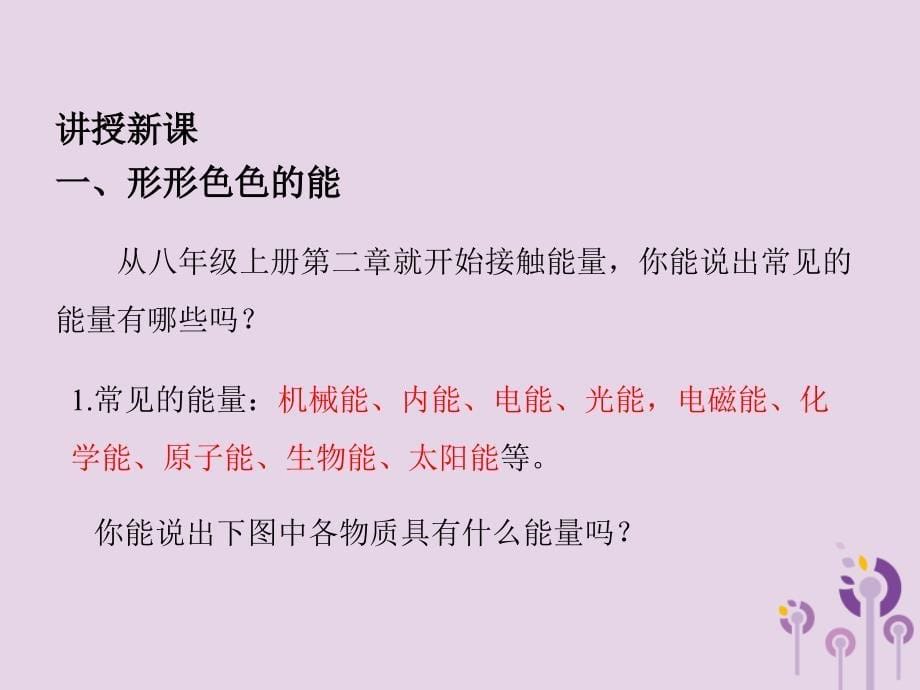 讲授新课
一、形形色色的能

从八年级上册第二章就开始接触能量，你能说出常见的能量有哪些吗？

1.常见的能量：机械能、内能、电能、光能，电磁能、化学能、原子能、生物能、太阳能等。

你能说出下图中各物质具有什么能量吗？